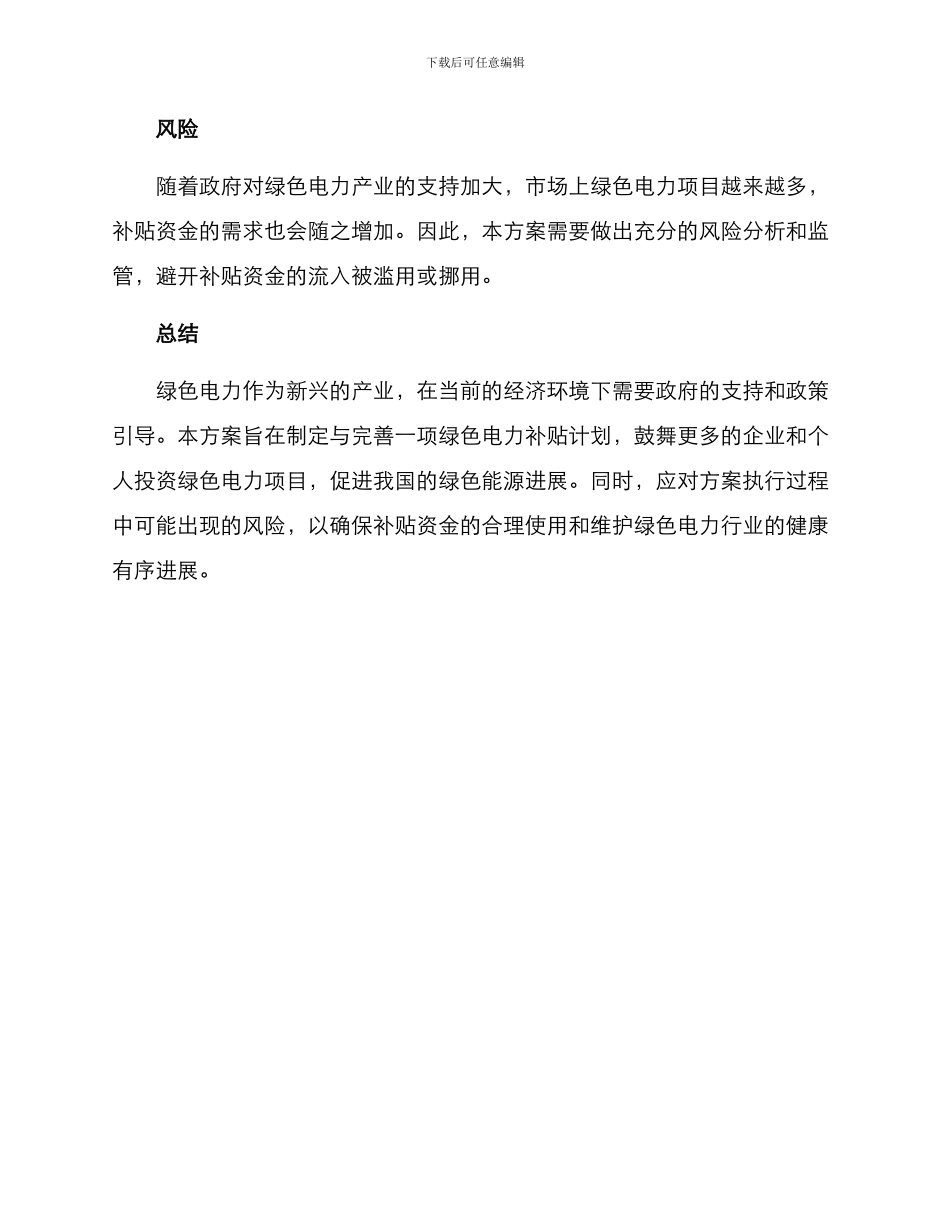 下载后可任意编辑

风险

随着政府对绿色电力产业的支持加大，市场上绿色电力项目越来越多，补贴资金的需求也会随之增加。因此，本方案需要做出充分的风险分析和监管，避开补贴资金的流入被滥用或挪用。

总结

绿色电力作为新兴的产业，在当前的经济环境下需要政府的支持和政策引导。本方案旨在制定与完善一项绿色电力补贴计划，鼓舞更多的企业和个人投资绿色电力项目，促进我国的绿色能源进展。同时，应对方案执行过程中可能出现的风险，以确保补贴资金的合理使用和维护绿色电力行业的健康有序进展。